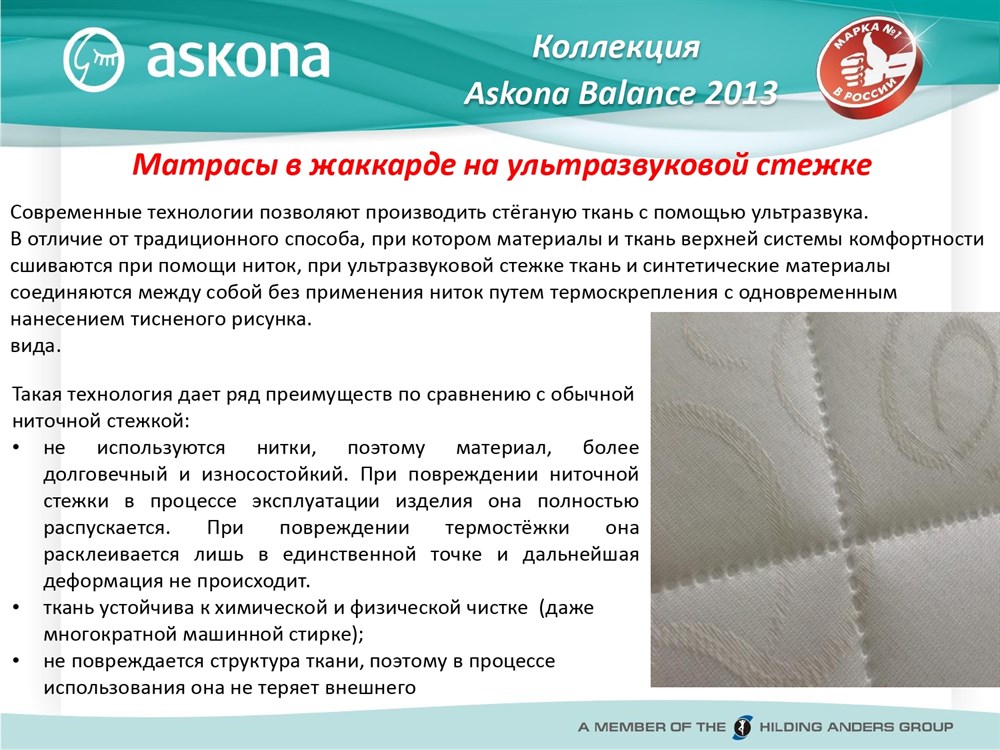 askona

Коллекция
Askona Balance 2013

МАРКА №1 В РОССИИ

Матрасы в жаккарде на ультразвуковой стежке

Современные технологии позволяют производить стёганую ткань с помощью ультразвука. В отличие от традиционного способа, при котором материалы и ткань верхней системы комфортности сшиваются при помощи ниток, при ультразвуковой стежке ткань и синтетические материалы соединяются между собой без применения ниток путем термоскрепления с одновременным нанесением тисненого рисунка.
вида.

Такая технология дает ряд преимуществ по сравнению с обычной ниточной стежкой:
• не используются нитки, поэтому материал, более долговечный и износостойкий. При повреждении ниточной стежки в процессе эксплуатации изделия она полностью распускается. При повреждении термостёжки она расклеивается лишь в единственной точке и дальнейшая деформация не происходит.
• ткань устойчива к химической и физической чистке (даже многократной машинной стирке);
• не повреждается структура ткани, поэтому в процессе использования она не теряет внешнего

A MEMBER OF THE HILDING ANDERS GROUP